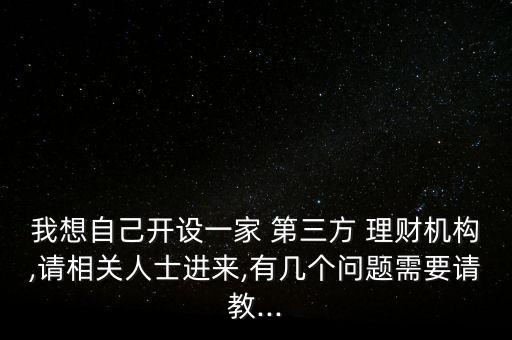 我想自己开设一家 第三方 理财机构,请相关人士进来,有几个问题需要请教...